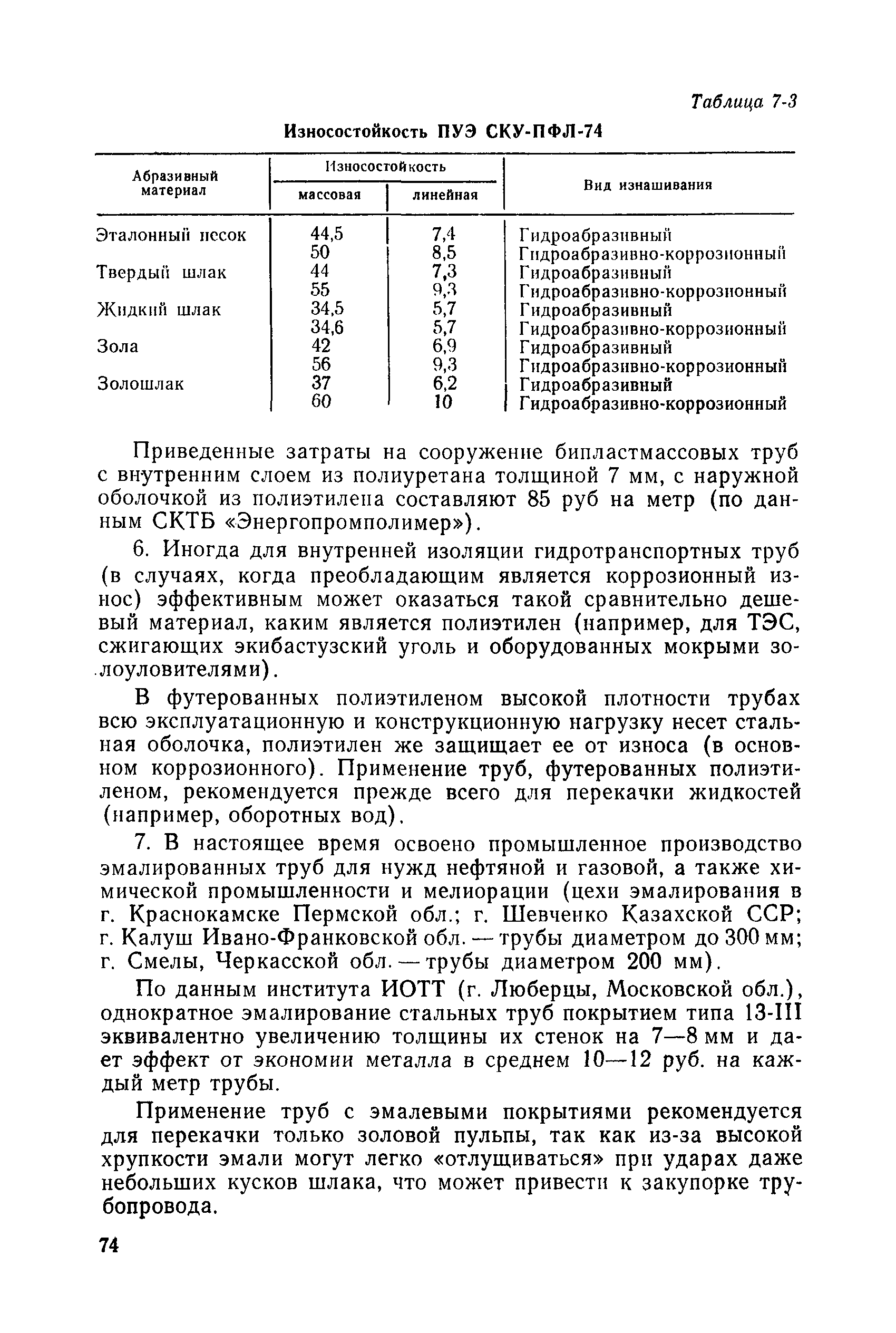 Таблица 7-3

Износостойкость ПУЭ СКУ-ПФЛ-74

| Абразивный материал | Износостойкость массовая | Износостойкость линейная | Вид изнашивания |
|---|---|---|---|
| Эталонный песок | 44,5 | 7,4 | Гидроабразивный |
| | 50 | 8,5 | Гидроабразивно-коррозионный |
| Твердый шлак | 44 | 7,3 | Гидроабразивный |
| | 55 | 9,3 | Гидроабразивно-коррозионный |
| Жидкий шлак | 34,5 | 5,7 | Гидроабразивный |
| | 34,6 | 5,7 | Гидроабразивно-коррозионный |
| Зола | 42 | 6,9 | Гидроабразивный |
| | 56 | 9,3 | Гидроабразивно-коррозионный |
| Золошлак | 37 | 6,2 | Гидроабразивный |
| | 60 | 10 | Гидроабразивно-коррозионный |

Приведенные затраты на сооружение бипластмассовых труб с внутренним слоем из полиуретана толщиной 7 мм, с наружной оболочкой из полиэтилена составляют 85 руб на метр (по данным СКТБ «Энергопромполимер»).

6. Иногда для внутренней изоляции гидротранспортных труб (в случаях, когда преобладающим является коррозионный износ) эффективным может оказаться такой сравнительно дешевый материал, каким является полиэтилен (например, для ТЭС, сжигающих экибастузский уголь и оборудованных мокрыми золоуловителями).

В футерованных полиэтиленом высокой плотности трубах всю эксплуатационную и конструкционную нагрузку несет стальная оболочка, полиэтилен же защищает ее от износа (в основном коррозионного). Применение труб, футерованных полиэтиленом, рекомендуется прежде всего для перекачки жидкостей (например, оборотных вод).

7. В настоящее время освоено промышленное производство эмалированных труб для нужд нефтяной и газовой, а также химической промышленности и мелиорации (цехи эмалирования в г. Краснокамске Пермской обл.; г. Шевченко Казахской ССР; г. Калуш Ивано-Франковской обл. — трубы диаметром до 300 мм; г. Смелы, Черкасской обл. — трубы диаметром 200 мм).

По данным института ИОТТ (г. Люберцы, Московской обл.), однократное эмалирование стальных труб покрытием типа 13-III эквивалентно увеличению толщины их стенок на 7—8 мм и дает эффект от экономии металла в среднем 10—12 руб. на каждый метр трубы.

Применение труб с эмалевыми покрытиями рекомендуется для перекачки только золовой пульпы, так как из-за высокой хрупкости эмали могут легко «отлущиваться» при ударах даже небольших кусков шлака, что может привести к закупорке трубопровода.

74